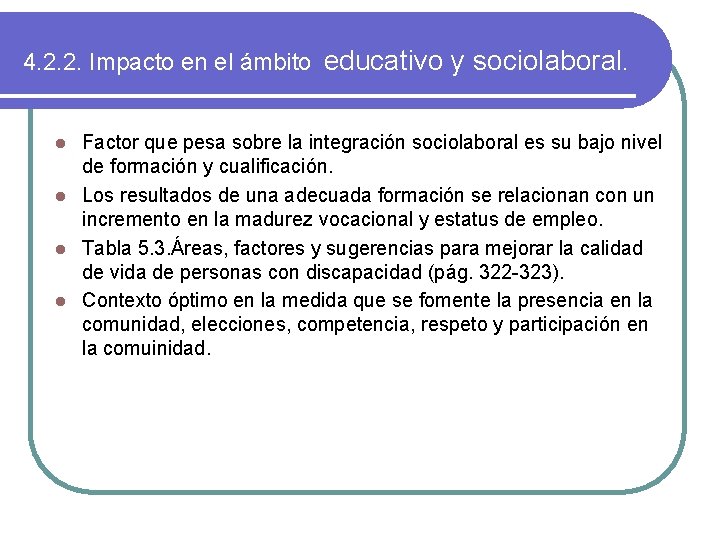 4.2.2. Impacto en el ámbito educativo y sociolaboral.

Factor que pesa sobre la integración sociolaboral es su bajo nivel de formación y cualificación.

Los resultados de una adecuada formación se relacionan con un incremento en la madurez vocacional y estatus de empleo.

Tabla 5.3.Áreas, factores y sugerencias para mejorar la calidad de vida de personas con discapacidad (pág. 322-323).

Contexto óptimo en la medida que se fomente la presencia en la comunidad, elecciones, competencia, respeto y participación en la comuinidad.